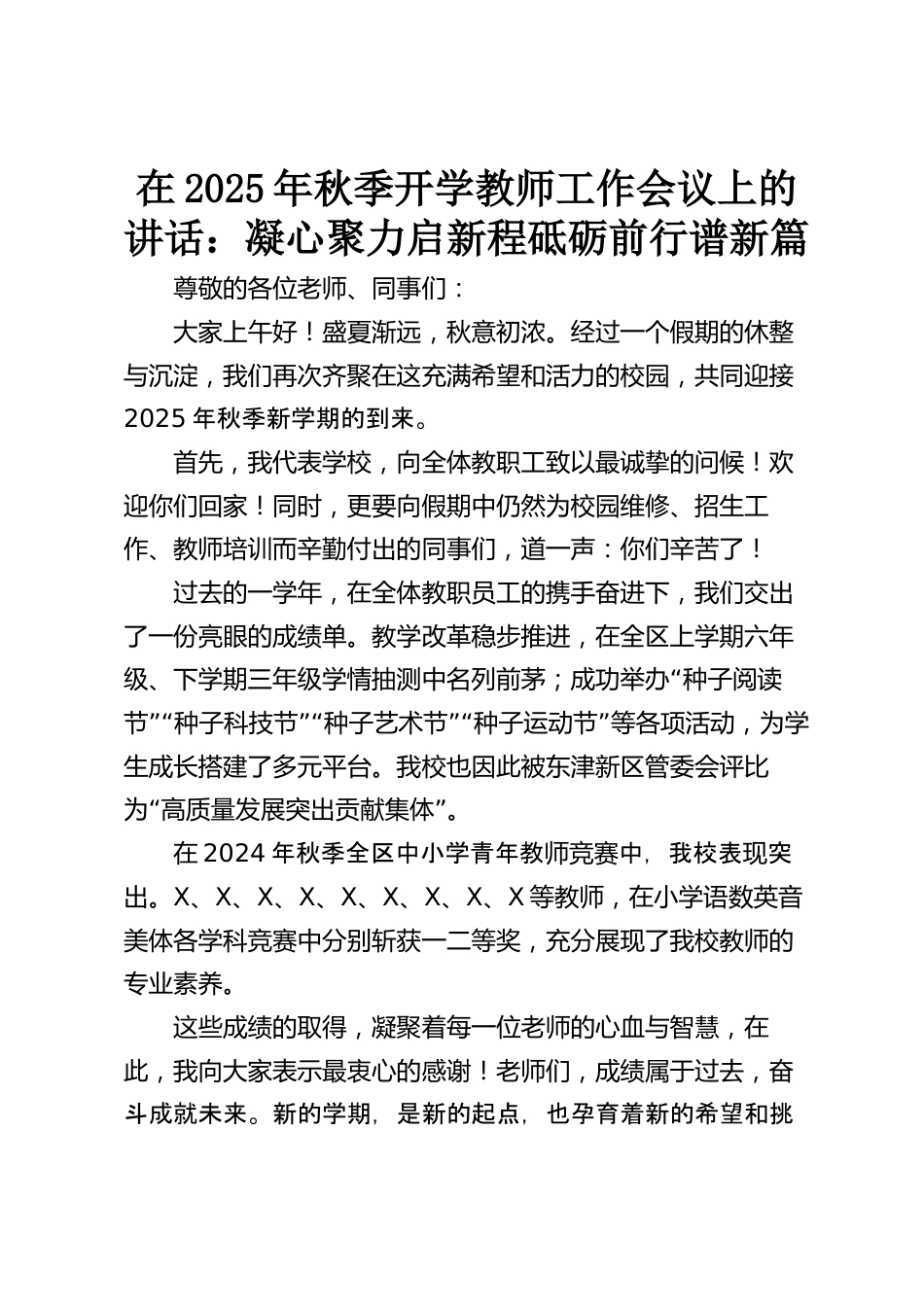 在2025年秋季开学教师工作会议上的讲话：凝心聚力启新程砥砺前行谱新篇

尊敬的各位老师、同事们：

大家上午好！盛夏渐远，秋意初浓。经过一个假期的休整与沉淀，我们再次齐聚在这充满希望和活力的校园，共同迎接2025年秋季新学期的到来。

首先，我代表学校，向全体教职工致以最诚挚的问候！欢迎你们回家！同时，更要向假期中仍然为校园维修、招生工作、教师培训而辛勤付出的同事们，道一声：你们辛苦了！

过去的一学年，在全体教职员工的携手奋进下，我们交出了一份亮眼的成绩单。教学改革稳步推进，在全区上学期六年级、下学期三年级学情抽测中名列前茅；成功举办“种子阅读节”“种子科技节”“种子艺术节”“种子运动节”等各项活动，为学生成长搭建了多元平台。我校也因此被东津新区管委会评比为“高质量发展突出贡献集体”。

在2024年秋季全区中小学青年教师竞赛中，我校表现突出。X、X、X、X、X、X、X、X、X等教师，在小学语数英音美体各学科竞赛中分别斩获一二等奖，充分展现了我校教师的专业素养。

这些成绩的取得，凝聚着每一位老师的心血与智慧，在此，我向大家表示最衷心的感谢！老师们，成绩属于过去，奋斗成就未来。新的学期，是新的起点，也孕育着新的希望和挑